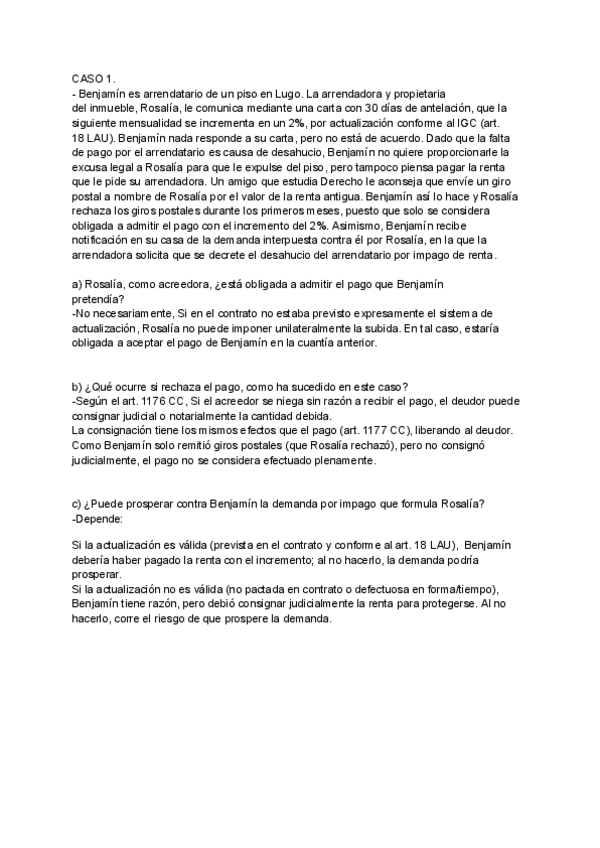 CASO 1.
- Benjamín es arrendatario de un piso en Lugo. La arrendadora y propietaria del inmueble, Rosalía, le comunica mediante una carta con 30 días de antelación, que la siguiente mensualidad se incrementa en un 2%, por actualización conforme al IGC (art. 18 LAU). Benjamín nada responde a su carta, pero no está de acuerdo. Dado que la falta de pago por el arrendatario es causa de desahucio, Benjamín no quiere proporcionarle la excusa legal a Rosalía para que le expulse del piso, pero tampoco piensa pagar la renta que le pide su arrendadora. Un amigo que estudia Derecho le aconseja que envíe un giro postal a nombre de Rosalía por el valor de la renta antigua. Benjamín así lo hace y Rosalía rechaza los giros postales durante los primeros meses, puesto que solo se considera obligada a admitir el pago con el incremento del 2%. Asimismo, Benjamín recibe notificación en su casa de la demanda interpuesta contra él por Rosalía, en la que la arrendadora solicita que se decrete el desahucio del arrendatario por impago de renta.

a) Rosalía, como acreedora, ¿está obligada a admitir el pago que Benjamín pretendía?
-No necesariamente, Si en el contrato no estaba previsto expresamente el sistema de actualización, Rosalía no puede imponer unilateralmente la subida. En tal caso, estaría obligada a aceptar el pago de Benjamín en la cuantía anterior.

b) ¿Qué ocurre si rechaza el pago, como ha sucedido en este caso?
-Según el art. 1176 CC, Si el acreedor se niega sin razón a recibir el pago, el deudor puede consignar judicial o notarialmente la cantidad debida.
La consignación tiene los mismos efectos que el pago (art. 1177 CC), liberando al deudor. Como Benjamín solo remitió giros postales (que Rosalía rechazó), pero no consignó judicialmente, el pago no se considera efectuado plenamente.

c) ¿Puede prosperar contra Benjamín la demanda por impago que formula Rosalía?
-Depende:

Si la actualización es válida (prevista en el contrato y conforme al art. 18 LAU), Benjamín debería haber pagado la renta con el incremento; al no hacerlo, la demanda podría prosperar.
Si la actualización no es válida (no pactada en contrato o defectuosa en forma/tiempo), Benjamín tiene razón, pero debió consignar judicialmente la renta para protegerse. Al no hacerlo, corre el riesgo de que prospere la demanda.